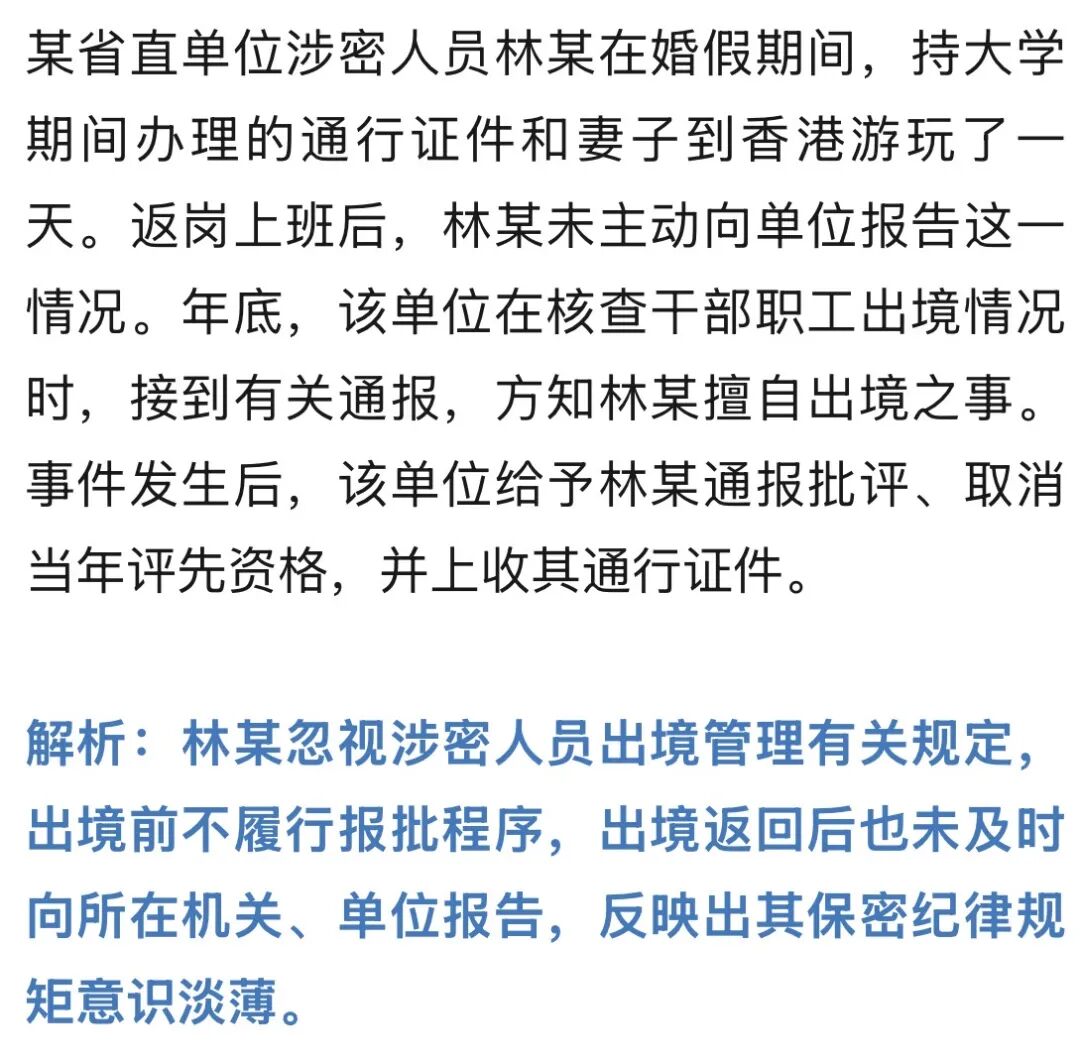 某省直单位涉密人员林某在婚假期间，持大学期间办理的通行证件和妻子到香港游玩了一天。返岗上班后，林某未主动向单位报告这一情况。年底，该单位在核查干部职工出境情况时，接到有关通报，方知林某擅自出境之事。事件发生后，该单位给予林某通报批评、取消当年评先资格，并上收其通行证件。

解析：林某忽视涉密人员出境管理有关规定，出境前不履行报批程序，出境返回后也未及时向所在机关、单位报告，反映出其保密纪律规矩意识淡薄。